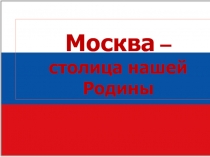 Москва –
столица нашей
Родины